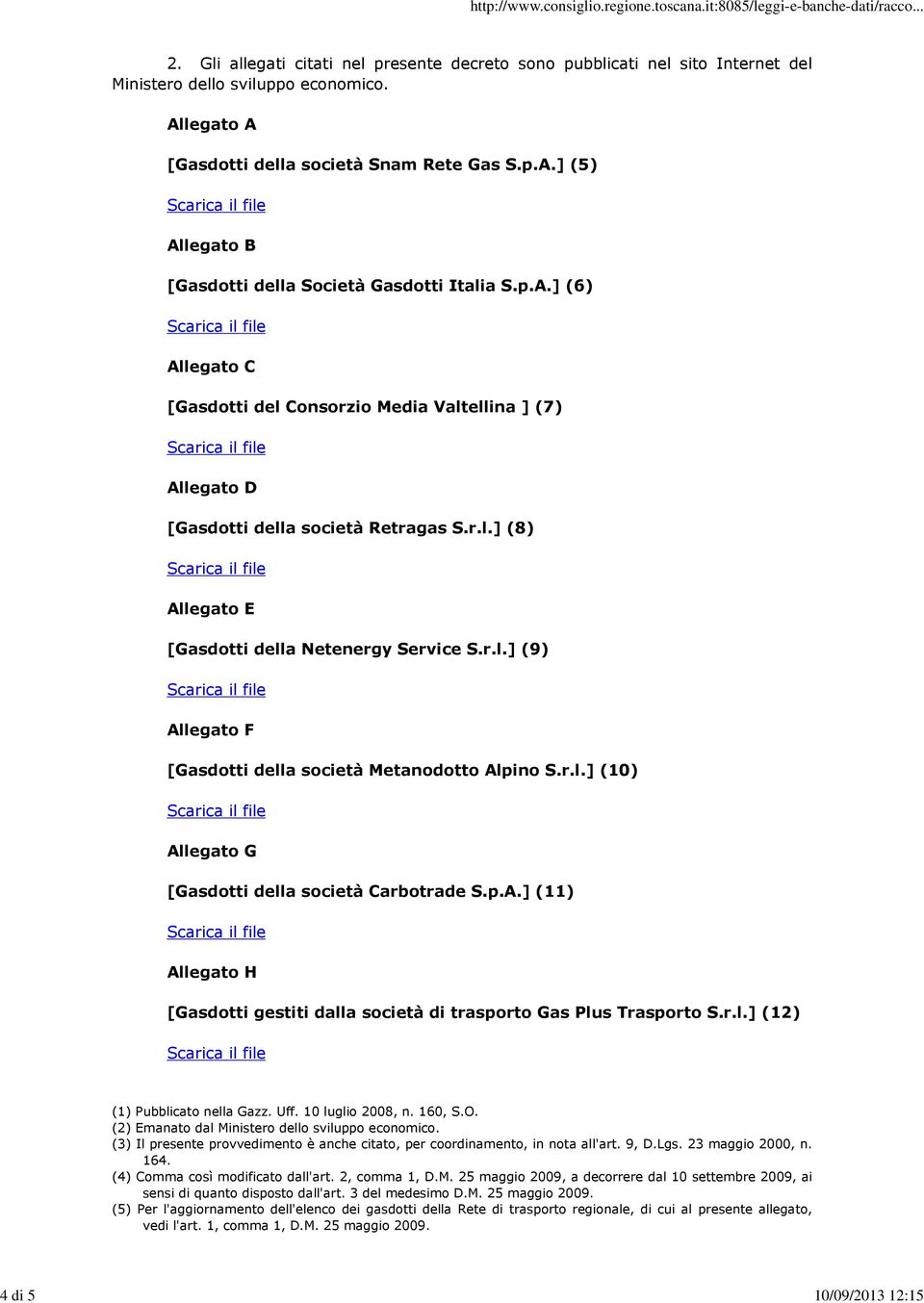 http://www.consiglio.regione.toscana.it:8085/leggi-e-banche-dati/racco...

2. Gli allegati citati nel presente decreto sono pubblicati nel sito Internet del Ministero dello sviluppo economico.

Allegato A

[Gasdotti della società Snam Rete Gas S.p.A.] (5)

Scarica il file

Allegato B

[Gasdotti della Società Gasdotti Italia S.p.A.] (6)

Scarica il file

Allegato C

[Gasdotti del Consorzio Media Valtellina ] (7)

Scarica il file

Allegato D

[Gasdotti della società Retragas S.r.l.] (8)

Scarica il file

Allegato E

[Gasdotti della Netenergy Service S.r.l.] (9)

Scarica il file

Allegato F

[Gasdotti della società Metanodotto Alpino S.r.l.] (10)

Scarica il file

Allegato G

[Gasdotti della società Carbotrade S.p.A.] (11)

Scarica il file

Allegato H

[Gasdotti gestiti dalla società di trasporto Gas Plus Trasporto S.r.l.] (12)

Scarica il file

(1) Pubblicato nella Gazz. Uff. 10 luglio 2008, n. 160, S.O.
(2) Emanato dal Ministero dello sviluppo economico.
(3) Il presente provvedimento è anche citato, per coordinamento, in nota all'art. 9, D.Lgs. 23 maggio 2000, n. 164.
(4) Comma così modificato dall'art. 2, comma 1, D.M. 25 maggio 2009, a decorrere dal 10 settembre 2009, ai sensi di quanto disposto dall'art. 3 del medesimo D.M. 25 maggio 2009.
(5) Per l'aggiornamento dell'elenco dei gasdotti della Rete di trasporto regionale, di cui al presente allegato, vedi l'art. 1, comma 1, D.M. 25 maggio 2009.

4 di 5

10/09/2013 12:15